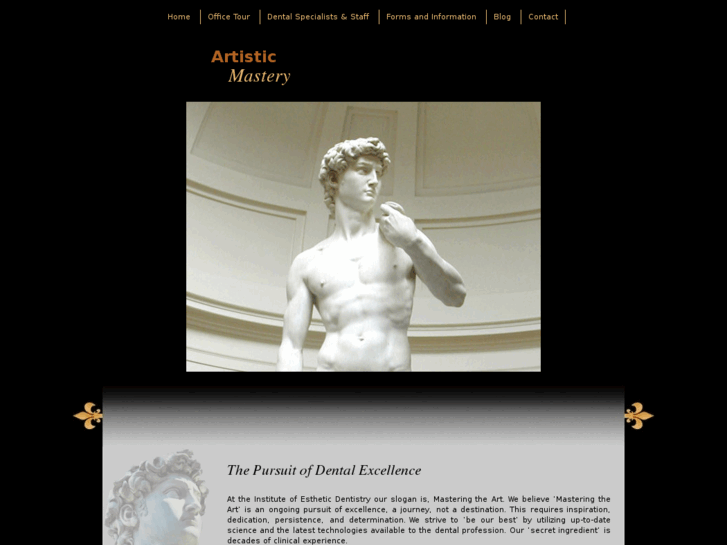 Home | Office Tour | Dental Specialists & Staff | Forms and Information | Blog | Contact

Artistic
Mastery

The Pursuit of Dental Excellence

At the Institute of Esthetic Dentistry our slogan is, Mastering the Art. We believe 'Mastering the Art' is an ongoing pursuit of excellence, a journey, not a destination. This requires inspiration, dedication, persistence, and determination. We strive to 'be our best' by utilizing up-to-date science and the latest technologies available to the dental profession. Our 'secret ingredient' is decades of clinical experience.